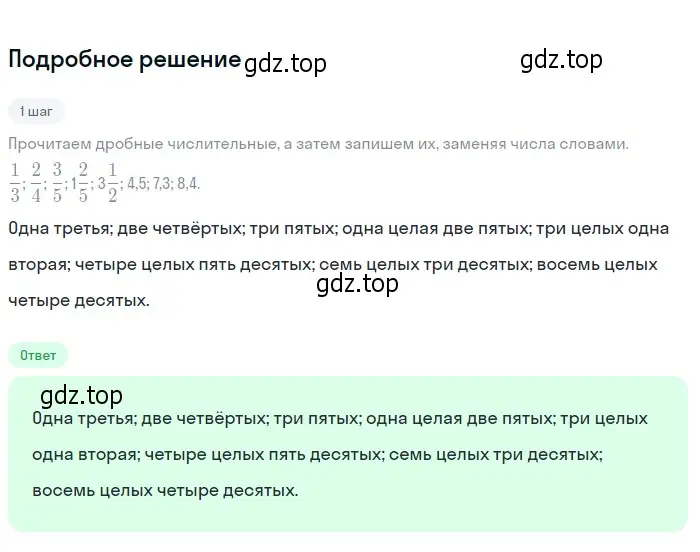 Подробное решение gdz.top

gdz.top

1 шаг

Прочитаем дробные числительные, а затем запишем их, заменяя числа словами.

$\frac{1}{3}$; $\frac{2}{4}$; $\frac{3}{5}$; $1\frac{2}{5}$; $3\frac{1}{2}$; 4,5; 7,3; 8,4.

Одна третья; две четвёртых; три пятых; одна целая две пятых; три целых одна вторая; четыре целых пять десятых; семь целых три десятых; восемь целых четыре десятых.

gdz.top

Ответ

gdz.top

Одна третья; две четвёртых; три пятых; одна целая две пятых; три целых одна вторая; четыре целых пять десятых; семь целых три десятых; восемь целых четыре десятых.